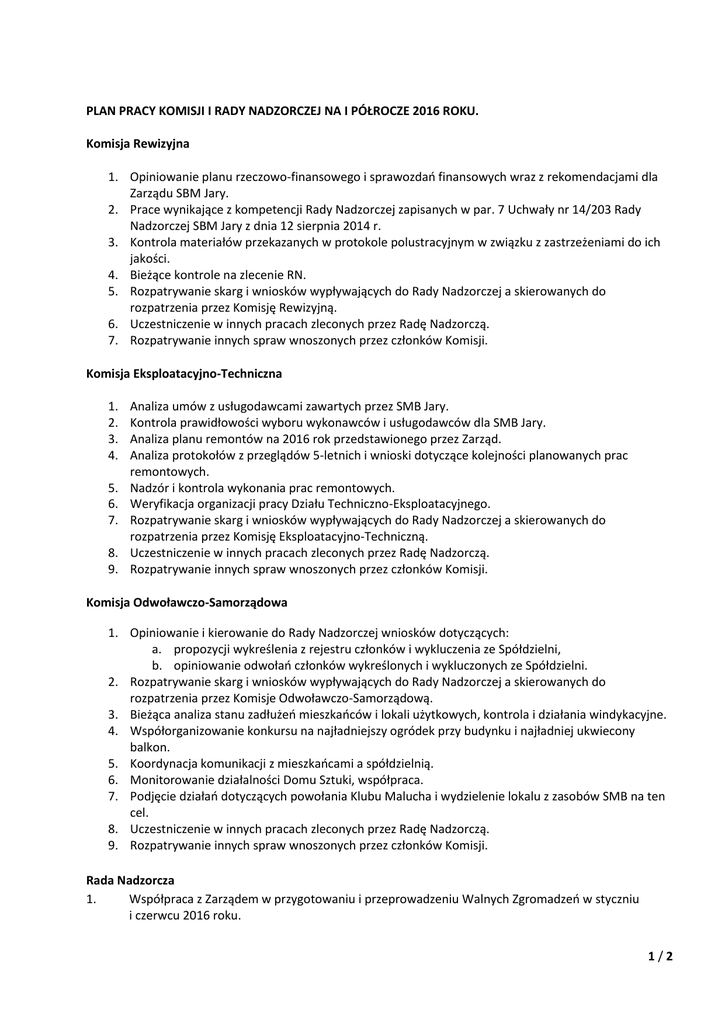 PLAN PRACY KOMISJI I RADY NADZORCZEJ NA I PÓŁROCZE 2016 ROKU.

Komisja Rewizyjna

1. Opiniowanie planu rzeczowo-finansowego i sprawozdań finansowych wraz z rekomendacjami dla Zarządu SBM Jary.
2. Prace wynikające z kompetencji Rady Nadzorczej zapisanych w par. 7 Uchwały nr 14/203 Rady Nadzorczej SBM Jary z dnia 12 sierpnia 2014 r.
3. Kontrola materiałów przekazanych w protokole polustracyjnym w związku z zastrzeżeniami do ich jakości.
4. Bieżące kontrole na zlecenie RN.
5. Rozpatrywanie skarg i wniosków wypływających do Rady Nadzorczej a skierowanych do rozpatrzenia przez Komisję Rewizyjną.
6. Uczestniczenie w innych pracach zleconych przez Radę Nadzorczą.
7. Rozpatrywanie innych spraw wnoszonych przez członków Komisji.

Komisja Eksploatacyjno-Techniczna

1. Analiza umów z usługodawcami zawartych przez SMB Jary.
2. Kontrola prawidłowości wyboru wykonawców i usługodawców dla SMB Jary.
3. Analiza planu remontów na 2016 rok przedstawionego przez Zarząd.
4. Analiza protokołów z przeglądów 5-letnich i wnioski dotyczące kolejności planowanych prac remontowych.
5. Nadzór i kontrola wykonania prac remontowych.
6. Weryfikacja organizacji pracy Działu Techniczno-Eksploatacyjnego.
7. Rozpatrywanie skarg i wniosków wypływających do Rady Nadzorczej a skierowanych do rozpatrzenia przez Komisję Eksploatacyjno-Techniczną.
8. Uczestniczenie w innych pracach zleconych przez Radę Nadzorczą.
9. Rozpatrywanie innych spraw wnoszonych przez członków Komisji.

Komisja Odwoławczo-Samorządowa

1. Opiniowanie i kierowanie do Rady Nadzorczej wniosków dotyczących:
a. propozycji wykreślenia z rejestru członków i wykluczenia ze Spółdzielni,
b. opiniowanie odwołań członków wykreślonych i wykluczonych ze Spółdzielni.
2. Rozpatrywanie skarg i wniosków wypływających do Rady Nadzorczej a skierowanych do rozpatrzenia przez Komisje Odwoławczo-Samorządową.
3. Bieżąca analiza stanu zadłużeń mieszkańców i lokali użytkowych, kontrola i działania windykacyjne.
4. Współorganizowanie konkursu na najładniejszy ogródek przy budynku i najładniej ukwiecony balkon.
5. Koordynacja komunikacji z mieszkańcami a spółdzielnią.
6. Monitorowanie działalności Domu Sztuki, współpraca.
7. Podjęcie działań dotyczących powołania Klubu Malucha i wydzielenie lokalu z zasobów SMB na ten cel.
8. Uczestniczenie w innych pracach zleconych przez Radę Nadzorczą.
9. Rozpatrywanie innych spraw wnoszonych przez członków Komisji.

Rada Nadzorcza
1. Współpraca z Zarządem w przygotowaniu i przeprowadzeniu Walnych Zgromadzeń w styczniu i czerwcu 2016 roku.

1 / 2